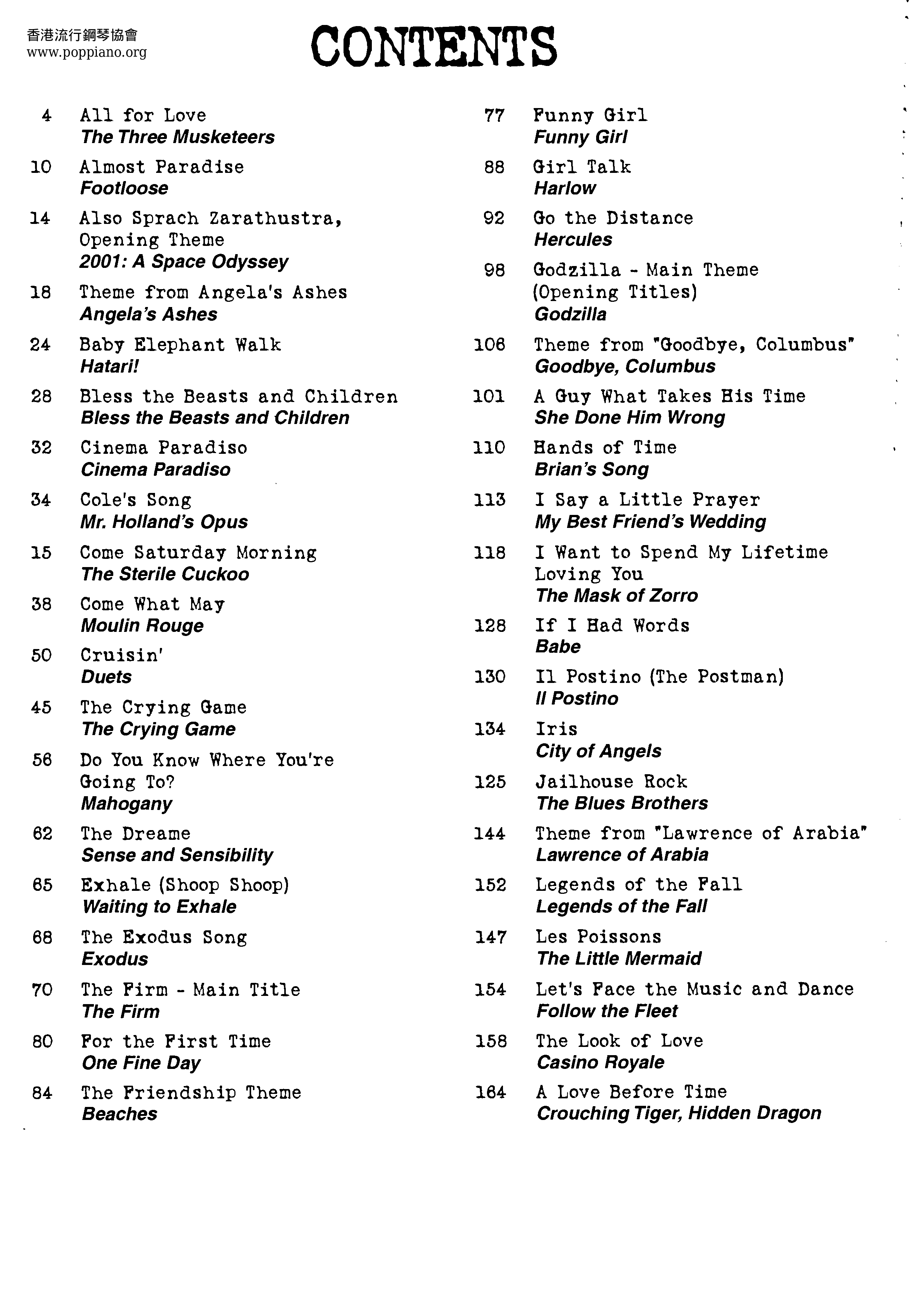 香港流行鋼琴協會
www.poppiano.org

CONTENTS

4 All for Love
The Three Musketeers

10 Almost Paradise
Footloose

14 Also Sprach Zarathustra, Opening Theme
2001: A Space Odyssey

18 Theme from Angela's Ashes
Angela's Ashes

24 Baby Elephant Walk
Hatari!

28 Bless the Beasts and Children
Bless the Beasts and Children

32 Cinema Paradiso
Cinema Paradiso

34 Cole's Song
Mr. Holland's Opus

15 Come Saturday Morning
The Sterile Cuckoo

38 Come What May
Moulin Rouge

50 Cruisin'
Duets

45 The Crying Game
The Crying Game

56 Do You Know Where You're Going To?
Mahogany

62 The Dreame
Sense and Sensibility

65 Exhale (Shoop Shoop)
Waiting to Exhale

68 The Exodus Song
Exodus

70 The Firm - Main Title
The Firm

80 For the First Time
One Fine Day

84 The Friendship Theme
Beaches

77 Funny Girl
Funny Girl

88 Girl Talk
Harlow

92 Go the Distance
Hercules

98 Godzilla - Main Theme (Opening Titles)
Godzilla

106 Theme from "Goodbye, Columbus"
Goodbye, Columbus

101 A Guy What Takes His Time
She Done Him Wrong

110 Hands of Time
Brian's Song

113 I Say a Little Prayer
My Best Friend's Wedding

118 I Want to Spend My Lifetime Loving You
The Mask of Zorro

128 If I Had Words
Babe

130 Il Postino (The Postman)
Il Postino

134 Iris
City of Angels

125 Jailhouse Rock
The Blues Brothers

144 Theme from "Lawrence of Arabia"
Lawrence of Arabia

152 Legends of the Fall
Legends of the Fall

147 Les Poissons
The Little Mermaid

154 Let's Face the Music and Dance
Follow the Fleet

158 The Look of Love
Casino Royale

164 A Love Before Time
Crouching Tiger, Hidden Dragon